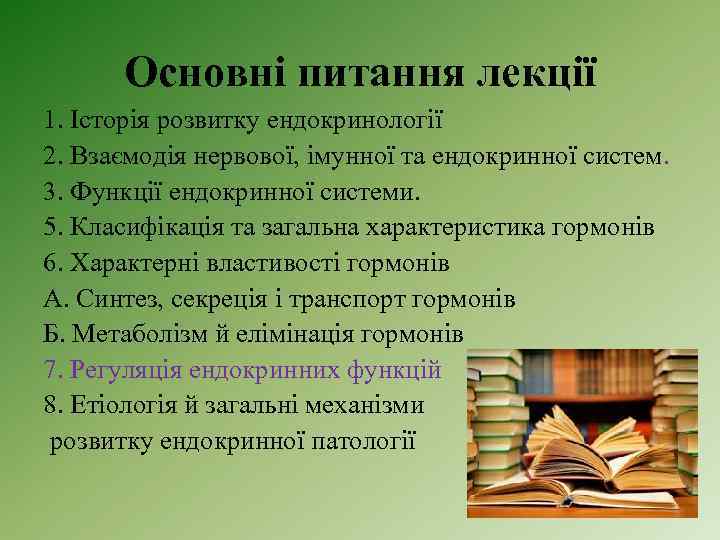 Основні питання лекції

1. Історія розвитку ендокринології
2. Взаємодія нервової, імунної та ендокринної систем.
3. Функції ендокринної системи.
5. Класифікація та загальна характеристика гормонів
6. Характерні властивості гормонів
А. Синтез, секреція і транспорт гормонів
Б. Метаболізм й елімінація гормонів
7. Регуляція ендокринних функцій
8. Етіологія й загальні механізми розвитку ендокринної патології